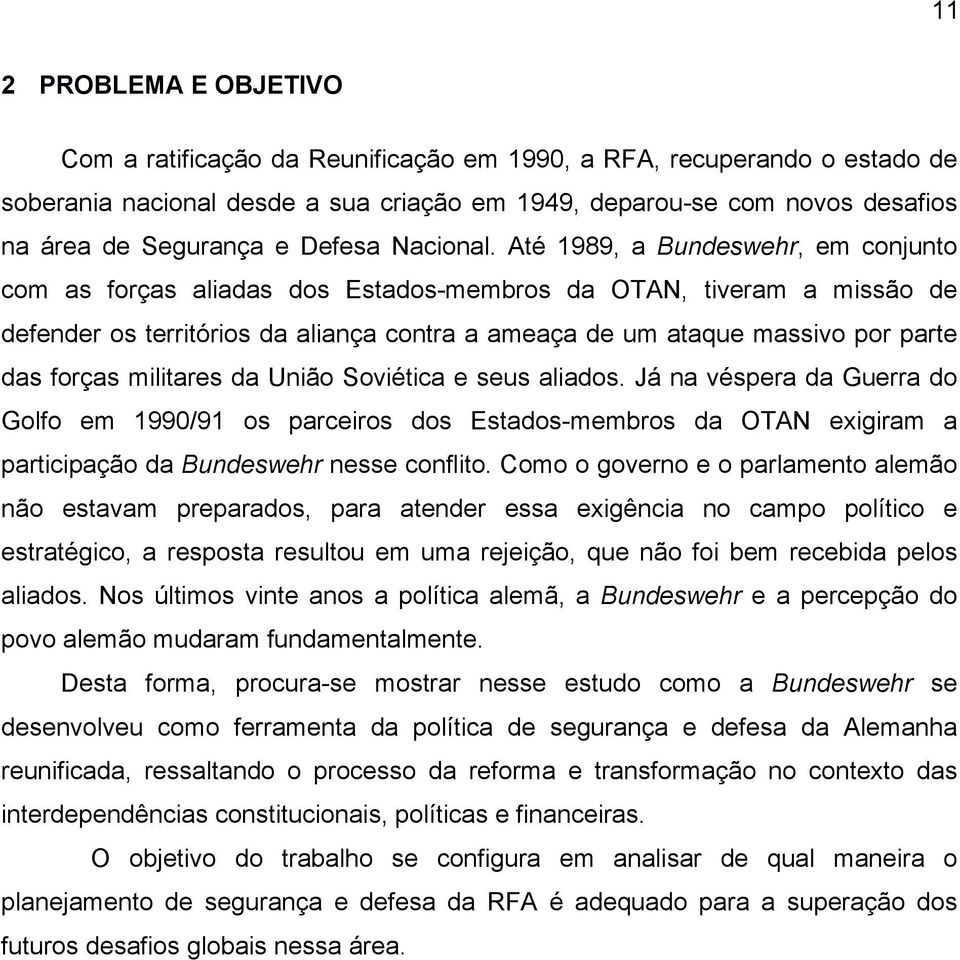 11

2 PROBLEMA E OBJETIVO

Com a ratificação da Reunificação em 1990, a RFA, recuperando o estado de soberania nacional desde a sua criação em 1949, deparou-se com novos desafios na área de Segurança e Defesa Nacional. Até 1989, a Bundeswehr, em conjunto com as forças aliadas dos Estados-membros da OTAN, tiveram a missão de defender os territórios da aliança contra a ameaça de um ataque massivo por parte das forças militares da União Soviética e seus aliados. Já na véspera da Guerra do Golfo em 1990/91 os parceiros dos Estados-membros da OTAN exigiram a participação da Bundeswehr nesse conflito. Como o governo e o parlamento alemão não estavam preparados, para atender essa exigência no campo político e estratégico, a resposta resultou em uma rejeição, que não foi bem recebida pelos aliados. Nos últimos vinte anos a política alemã, a Bundeswehr e a percepção do povo alemão mudaram fundamentalmente.

Desta forma, procura-se mostrar nesse estudo como a Bundeswehr se desenvolveu como ferramenta da política de segurança e defesa da Alemanha reunificada, ressaltando o processo da reforma e transformação no contexto das interdependências constitucionais, políticas e financeiras.

O objetivo do trabalho se configura em analisar de qual maneira o planejamento de segurança e defesa da RFA é adequado para a superação dos futuros desafios globais nessa área.